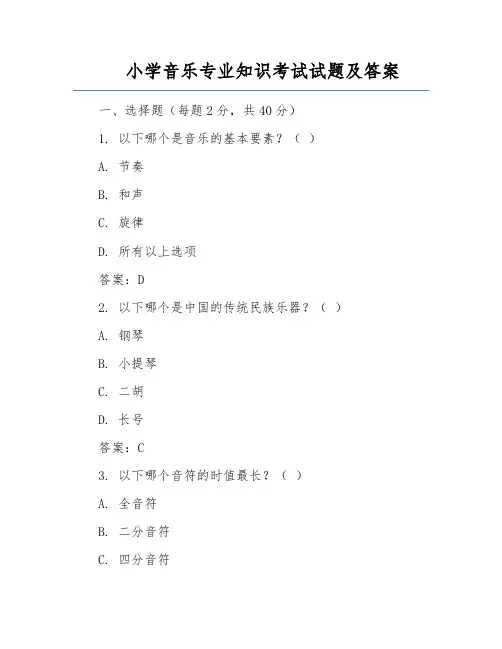 小学音乐专业知识考试试题及答案

一、选择题（每题2分，共40分）

1. 以下哪个是音乐的基本要素？（ ）

A. 节奏

B. 和声

C. 旋律

D. 所有以上选项

答案：D

2. 以下哪个是中国的传统民族乐器？（ ）

A. 钢琴

B. 小提琴

C. 二胡

D. 长号

答案：C

3. 以下哪个音符的时值最长？（ ）

A. 全音符

B. 二分音符

C. 四分音符